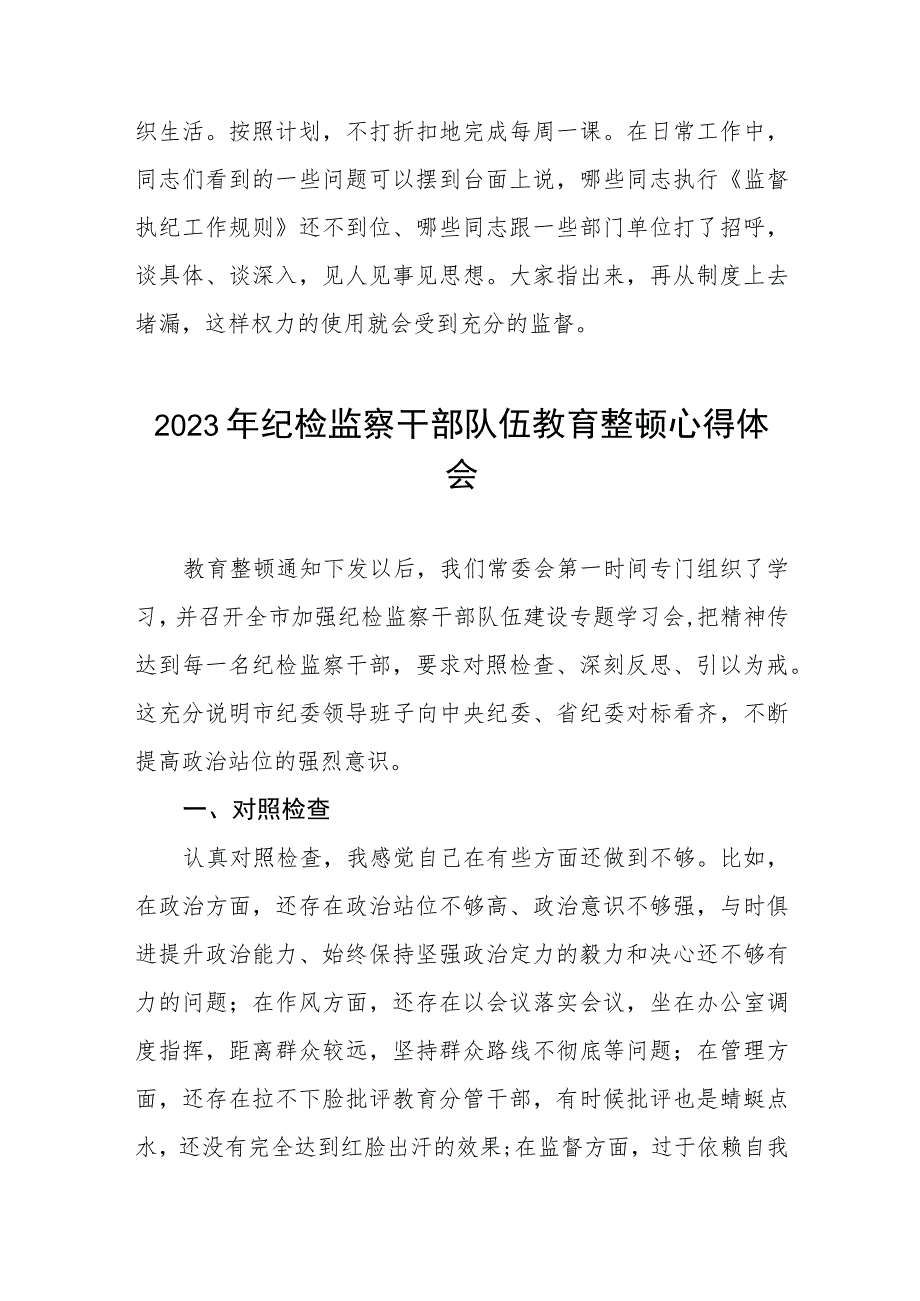 织生活。按照计划，不打折扣地完成每周一课。在日常工作中，同志们看到的一些问题可以摆到台面上说，哪些同志执行《监督执纪工作规则》还不到位、哪些同志跟一些部门单位打了招呼，谈具体、谈深入，见人见事见思想。大家指出来，再从制度上去堵漏，这样权力的使用就会受到充分的监督。

2023年纪检监察干部队伍教育整顿心得体会

教育整顿通知下发以后，我们常委会第一时间专门组织了学习，并召开全市加强纪检监察干部队伍建设专题学习会，把精神传达到每一名纪检监察干部，要求对照检查、深刻反思、引以为戒。这充分说明市纪委领导班子向中央纪委、省纪委对标看齐，不断提高政治站位的强烈意识。

一、对照检查

认真对照检查，我感觉自己在有些方面还做到不够。比如，在政治方面，还存在政治站位不够高、政治意识不够强，与时俱进提升政治能力、始终保持坚强政治定力的毅力和决心还不够有力的问题；在作风方面，还存在以会议落实会议，坐在办公室调度指挥，距离群众较远，坚持群众路线不彻底等问题；在管理方面，还存在拉不下脸批评教育分管干部，有时候批评也是蜻蜓点水，还没有完全达到红脸出汗的效果；在监督方面，过于依赖自我